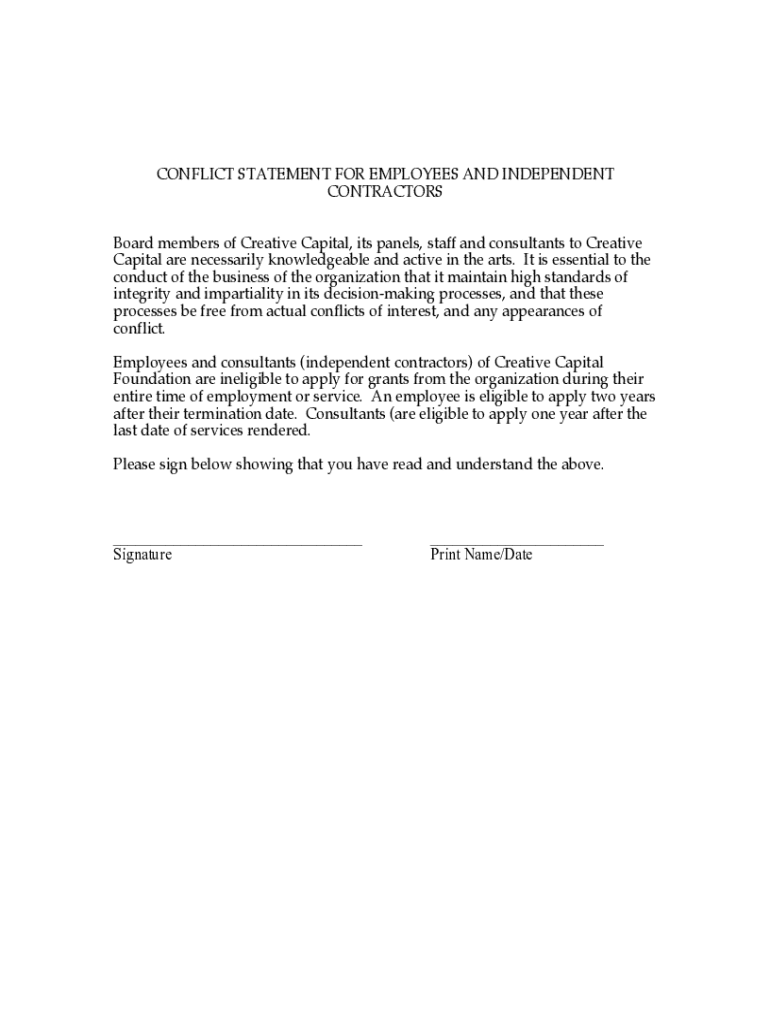 CONFLICT STATEMENT FOR EMPLOYEES AND INDEPENDENT CONTRACTORS

Board members of Creative Capital, its panels, staff and consultants to Creative Capital are necessarily knowledgeable and active in the arts. It is essential to the conduct of the business of the organization that it maintain high standards of integrity and impartiality in its decision-making processes, and that these processes be free from actual conflicts of interest, and any appearances of conflict.

Employees and consultants (independent contractors) of Creative Capital Foundation are ineligible to apply for grants from the organization during their entire time of employment or service. An employee is eligible to apply two years after their termination date. Consultants (are eligible to apply one year after the last date of services rendered.

Please sign below showing that you have read and understand the above.

Signature

Print Name/Date